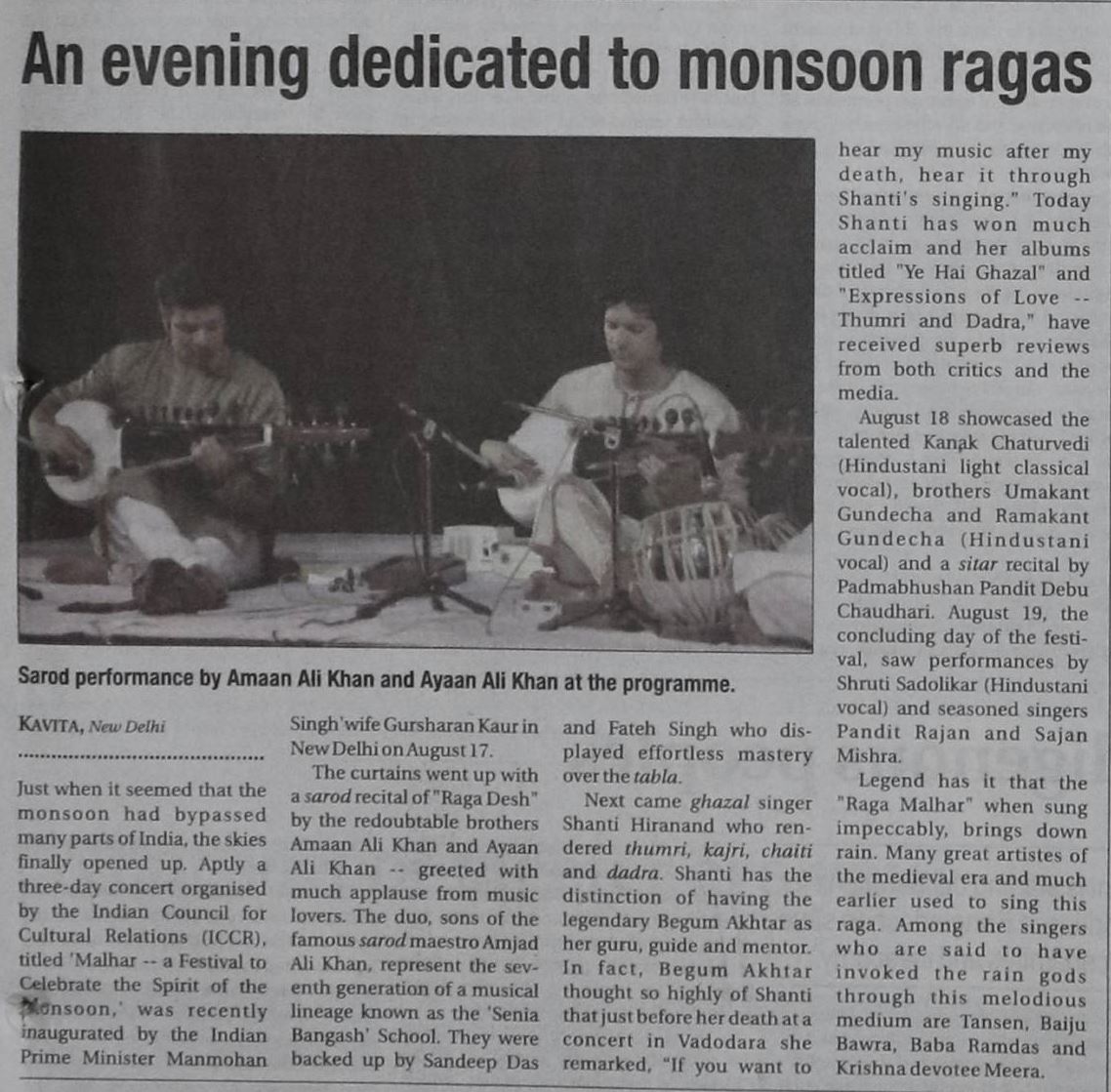 An evening dedicated to monsoon ragas

Sarod performance by Amaan Ali Khan and Ayaan Ali Khan at the programme.

KAVITA, New Delhi

Just when it seemed that the monsoon had bypassed many parts of India, the skies finally opened up. Aptly a three-day concert organised by the Indian Council for Cultural Relations (ICCR), titled 'Malhar -- a Festival to Celebrate the Spirit of the Monsoon,' was recently inaugurated by the Indian Prime Minister Manmohan Singh'wife Gursharan Kaur in New Delhi on August 17.

The curtains went up with a sarod recital of "Raga Desh" by the redoubtable brothers Amaan Ali Khan and Ayaan Ali Khan -- greeted with much applause from music lovers. The duo, sons of the famous sarod maestro Amjad Ali Khan, represent the seventh generation of a musical lineage known as the 'Senia Bangash' School. They were backed up by Sandeep Das and Fateh Singh who displayed effortless mastery over the tabla.

Next came ghazal singer Shanti Hiranand who rendered thumri, kajri, chaiti and dadra. Shanti has the distinction of having the legendary Begum Akhtar as her guru, guide and mentor. In fact, Begum Akhtar thought so highly of Shanti that just before her death at a concert in Vadodara she remarked, "If you want to hear my music after my death, hear it through Shanti's singing." Today Shanti has won much acclaim and her albums titled "Ye Hai Ghazal" and "Expressions of Love -- Thumri and Dadra," have received superb reviews from both critics and the media.

August 18 showcased the talented Kanak Chaturvedi (Hindustani light classical vocal), brothers Umakant Gundecha and Ramakant Gundecha (Hindustani vocal) and a sitar recital by Padmabhushan Pandit Debu Chaudhari. August 19, the concluding day of the festival, saw performances by Shruti Sadolikar (Hindustani vocal) and seasoned singers Pandit Rajan and Sajan Mishra.

Legend has it that the "Raga Malhar" when sung impeccably, brings down rain. Many great artistes of the medieval era and much earlier used to sing this raga. Among the singers who are said to have invoked the rain gods through this melodious medium are Tansen, Baiju Bawra, Baba Ramdas and Krishna devotee Meera.